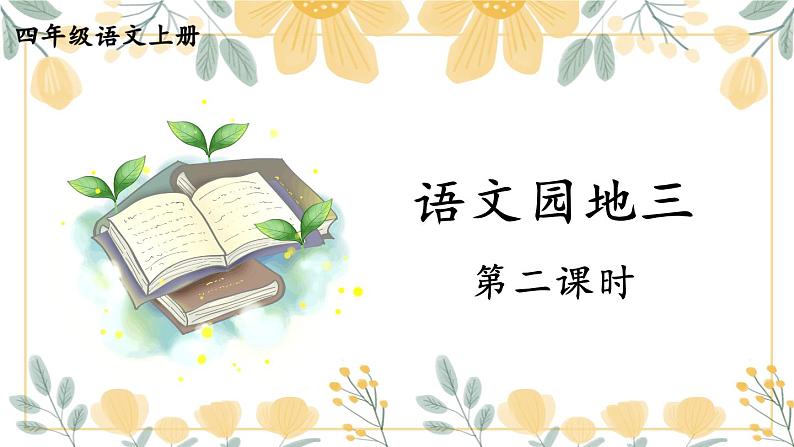 四年级语文上册

语文园地三

第二课时